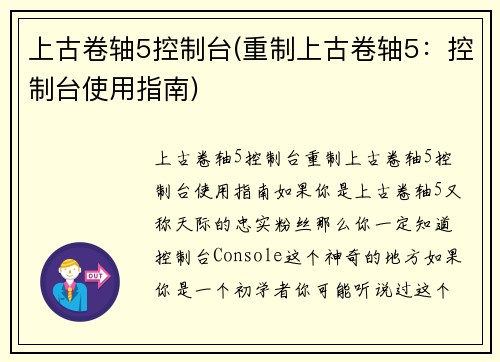 上古卷轴5控制台(重制上古卷轴5：控制台使用指南)

上古卷轴5控制台重制上古卷轴5控制台使用指南如果你是上古卷轴5又称天际的忠实粉丝那么你一定知道控制台Console这个神奇的地方如果你是一个初学者你可能听说过这个

OUT